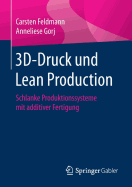 Carsten Feldmann
Anneliese Gorj

3D-Druck und Lean Production

Schlanke Produktionssysteme mit additiver Fertigung

Springer Gabler